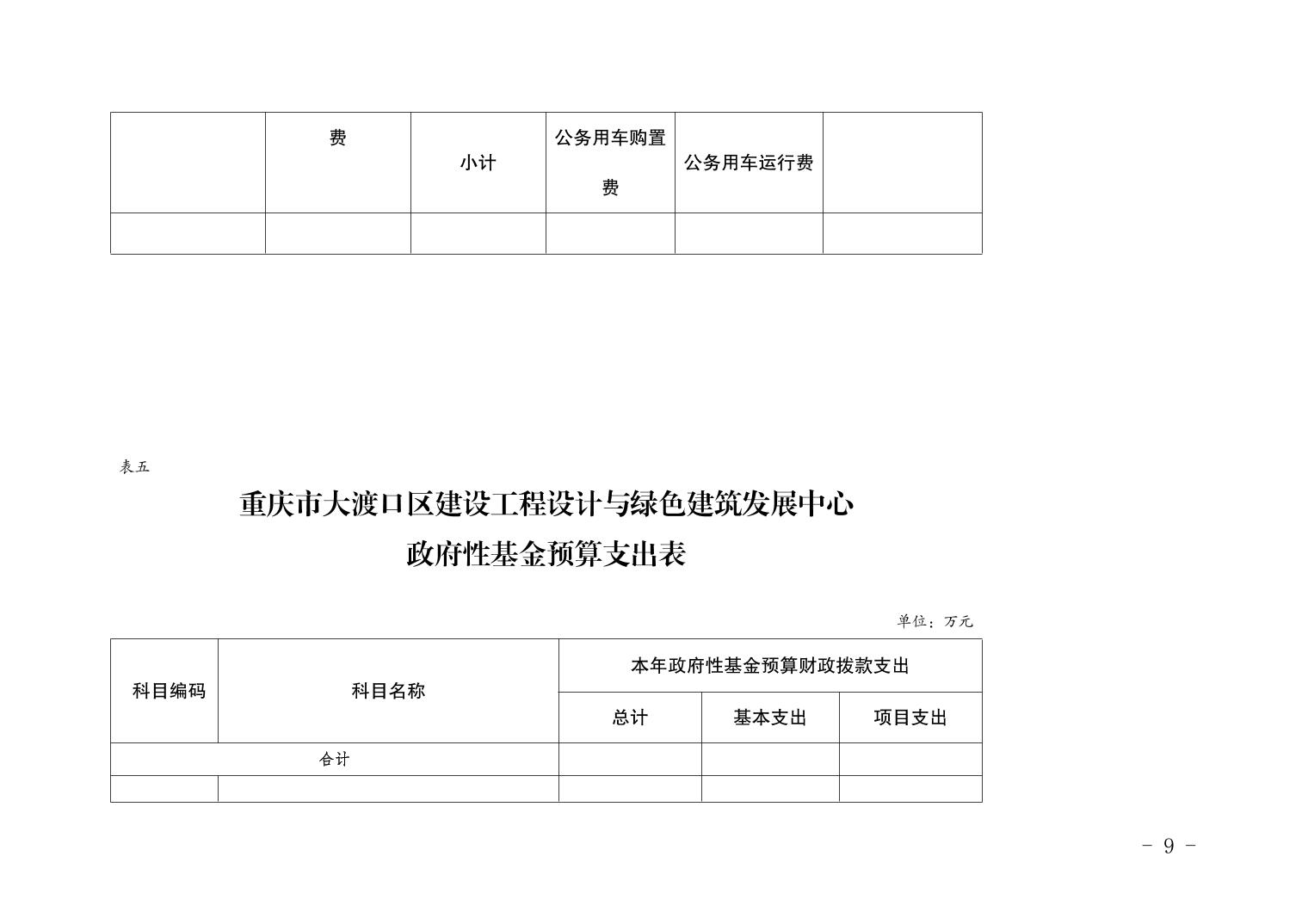 |  | 费 | 小计 | 公务用车购置费 | 公务用车运行费 |  |
|---|---|---|---|---|---|
|  |  |  |  |  |  |

表五

重庆市大渡口区建设工程设计与绿色建筑发展中心
政府性基金预算支出表

单位：万元

| 科目编码 | 科目名称 | 本年政府性基金预算财政拨款支出 | | |
|---|---|---|---|---|
| | | 总计 | 基本支出 | 项目支出 |
| 合计 | | | | |
|  |  |  |  |  |

- 9 -